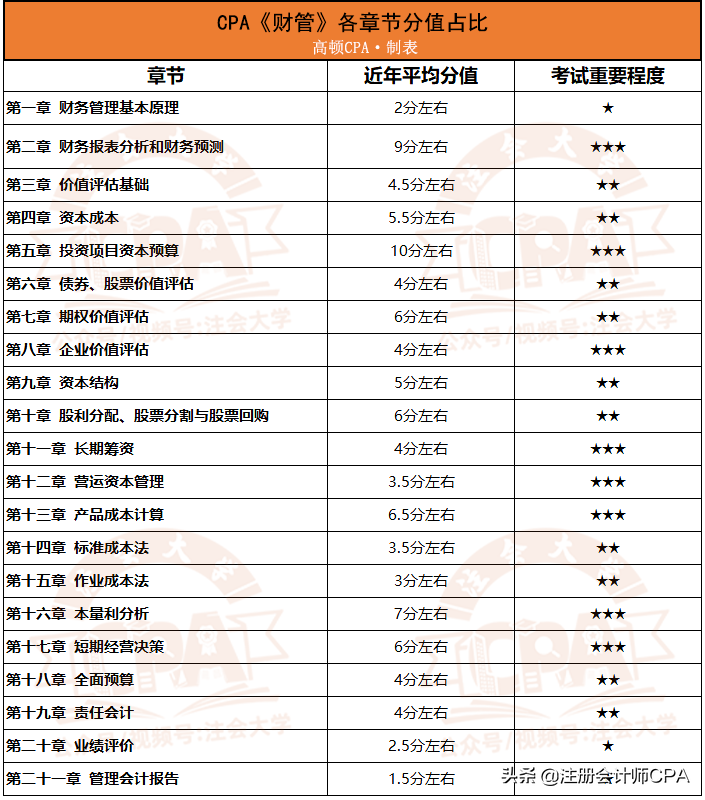 CPA《财管》各章节分值占比
高顿CPA·制表

| 章节 | 近年平均分值 | 考试重要程度 |
|---|---|---|
| 第一章 财务管理基本原理 | 2分左右 | ★ |
| 第二章 财务报表分析和财务预测 | 9分左右 | ★★★ |
| 第三章 价值评估基础 | 4.5分左右 | ★★ |
| 第四章 资本成本 | 5.5分左右 | ★★ |
| 第五章 投资项目资本预算 | 10分左右 | ★★★ |
| 第六章 债券、股票价值评估 | 4分左右 | ★★ |
| 第七章 期权价值评估 | 6分左右 | ★★ |
| 第八章 企业价值评估 | 4分左右 | ★★★ |
| 第九章 资本结构 | 5分左右 | ★★ |
| 第十章 股利分配、股票分割与股票回购 | 6分左右 | ★★ |
| 第十一章 长期筹资 | 4分左右 | ★★★ |
| 第十二章 营运资本管理 | 3.5分左右 | ★★★ |
| 第十三章 产品成本计算 | 6.5分左右 | ★★★ |
| 第十四章 标准成本法 | 3.5分左右 | ★★ |
| 第十五章 作业成本法 | 3分左右 | ★★ |
| 第十六章 本量利分析 | 7分左右 | ★★★ |
| 第十七章 短期经营决策 | 6分左右 | ★★★ |
| 第十八章 全面预算 | 4分左右 | ★★ |
| 第十九章 责任会计 | 4分左右 | ★★ |
| 第二十章 业绩评价 | 2.5分左右 | ★ |
| 第二十一章 管理会计报告 | 1.5分左右 | |

公众号/视频号:注会大学
头条 @注册会计师CPA